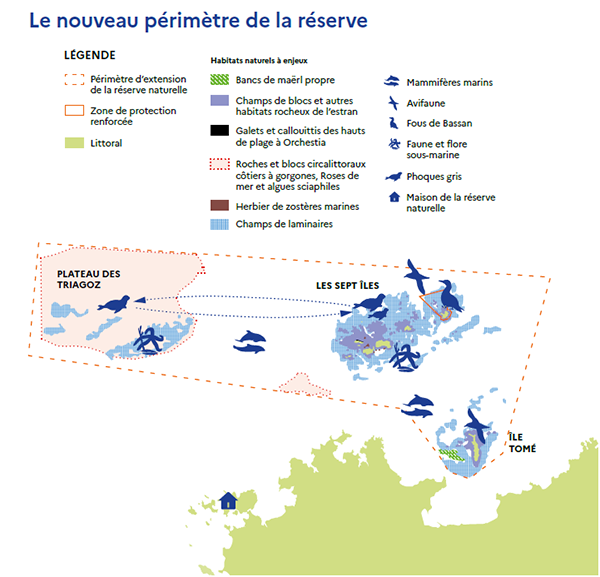 Le nouveau périmètre de la réserve

LÉGENDE

Périmètre d'extension de la réserve naturelle

Zone de protection renforcée

Littoral

Habitats naturels à enjeux

Bancs de maërl propre

Champs de blocs et autres habitats rocheux de l'estran

Galets et callouittis des hauts de plage à Orchestia

Roches et blocs circalittoraux côtiers à gorgones, Roses de mer et algues sciaphiles

Herbier de zostères marines

Champs de laminaires

Mammifères marins

Avifaune

Fous de Bassan

Faune et flore sous-marine

Phoques gris

Maison de la réserve naturelle

PLATEAU DES TRIAGOZ

LES SEPT ÎLES

ÎLE TOMÉ